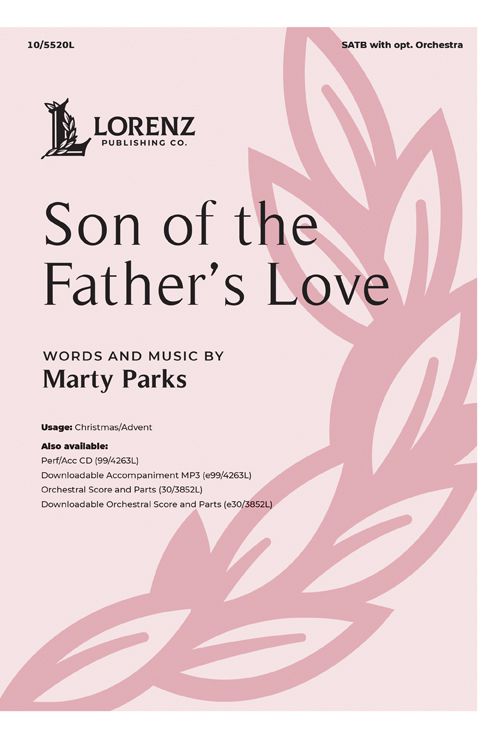 10/5520L

SATB with opt. Orchestra

LORENZ
PUBLISHING CO.

Son of the Father's Love

WORDS AND MUSIC BY
Marty Parks

Usage: Christmas/Advent

Also available:
Perf/Acc CD (99/4263L)
Downloadable Accompaniment MP3 (e99/4263L)
Orchestral Score and Parts (30/3852L)
Downloadable Orchestral Score and Parts (e30/3852L)